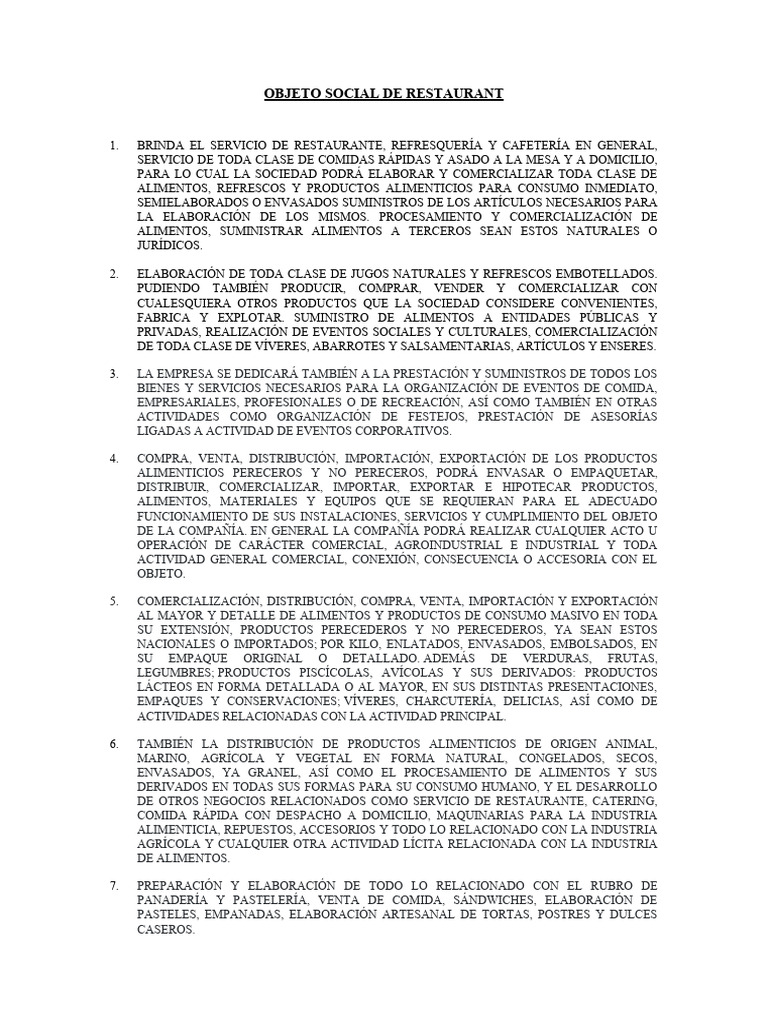 OBJETO SOCIAL DE RESTAURANT

1. BRINDA EL SERVICIO DE RESTAURANTE, REFRESQUERÍA Y CAFETERÍA EN GENERAL, SERVICIO DE TODA CLASE DE COMIDAS RÁPIDAS Y ASADO A LA MESA Y A DOMICILIO, PARA LO CUAL LA SOCIEDAD PODRÁ ELABORAR Y COMERCIALIZAR TODA CLASE DE ALIMENTOS, REFRESCOS Y PRODUCTOS ALIMENTICIOS PARA CONSUMO INMEDIATO, SEMIELABORADOS O ENVASADOS SUMINISTROS DE LOS ARTÍCULOS NECESARIOS PARA LA ELABORACIÓN DE LOS MISMOS. PROCESAMIENTO Y COMERCIALIZACIÓN DE ALIMENTOS, SUMINISTRAR ALIMENTOS A TERCEROS SEAN ESTOS NATURALES O JURÍDICOS.

2. ELABORACIÓN DE TODA CLASE DE JUGOS NATURALES Y REFRESCOS EMBOTELLADOS. PUDIENDO TAMBIÉN PRODUCIR, COMPRAR, VENDER Y COMERCIALIZAR CON CUALESQUIERA OTROS PRODUCTOS QUE LA SOCIEDAD CONSIDERE CONVENIENTES, FABRICA Y EXPLOTAR. SUMINISTRO DE ALIMENTOS A ENTIDADES PÚBLICAS Y PRIVADAS, REALIZACIÓN DE EVENTOS SOCIALES Y CULTURALES, COMERCIALIZACIÓN DE TODA CLASE DE VÍVERES, ABARROTES Y SALSAMENTARIAS, ARTÍCULOS Y ENSERES.

3. LA EMPRESA SE DEDICARÁ TAMBIÉN A LA PRESTACIÓN Y SUMINISTROS DE TODOS LOS BIENES Y SERVICIOS NECESARIOS PARA LA ORGANIZACIÓN DE EVENTOS DE COMIDA, EMPRESARIALES, PROFESIONALES O DE RECREACIÓN, ASÍ COMO TAMBIÉN EN OTRAS ACTIVIDADES COMO ORGANIZACIÓN DE FESTEJOS, PRESTACIÓN DE ASESORÍAS LIGADAS A ACTIVIDAD DE EVENTOS CORPORATIVOS.

4. COMPRA, VENTA, DISTRIBUCIÓN, IMPORTACIÓN, EXPORTACIÓN DE LOS PRODUCTOS ALIMENTICIOS PERECEROS Y NO PERECEROS, PODRÁ ENVASAR O EMPAQUETAR, DISTRIBUIR, COMERCIALIZAR, IMPORTAR, EXPORTAR E HIPOTECAR PRODUCTOS, ALIMENTOS, MATERIALES Y EQUIPOS QUE SE REQUIERAN PARA EL ADECUADO FUNCIONAMIENTO DE SUS INSTALACIONES, SERVICIOS Y CUMPLIMIENTO DEL OBJETO DE LA COMPAÑÍA. EN GENERAL LA COMPAÑÍA PODRÁ REALIZAR CUALQUIER ACTO U OPERACIÓN DE CARÁCTER COMERCIAL, AGROINDUSTRIAL E INDUSTRIAL Y TODA ACTIVIDAD GENERAL COMERCIAL, CONEXIÓN, CONSECUENCIA O ACCESORIA CON EL OBJETO.

5. COMERCIALIZACIÓN, DISTRIBUCIÓN, COMPRA, VENTA, IMPORTACIÓN Y EXPORTACIÓN AL MAYOR Y DETALLE DE ALIMENTOS Y PRODUCTOS DE CONSUMO MASIVO EN TODA SU EXTENSIÓN, PRODUCTOS PERECEDEROS Y NO PERECEDEROS, YA SEAN ESTOS NACIONALES O IMPORTADOS; POR KILO, ENLATADOS, ENVASADOS, EMBOLSADOS, EN SU EMPAQUE ORIGINAL O DETALLADO. ADEMÁS DE VERDURAS, FRUTAS, LEGUMBRES; PRODUCTOS PISCÍCOLAS, AVÍCOLAS Y SUS DERIVADOS: PRODUCTOS LÁCTEOS EN FORMA DETALLADA O AL MAYOR, EN SUS DISTINTAS PRESENTACIONES, EMPAQUES Y CONSERVACIONES; VÍVERES, CHARCUTERÍA, DELICIAS, ASÍ COMO DE ACTIVIDADES RELACIONADAS CON LA ACTIVIDAD PRINCIPAL.

6. TAMBIÉN LA DISTRIBUCIÓN DE PRODUCTOS ALIMENTICIOS DE ORIGEN ANIMAL, MARINO, AGRÍCOLA Y VEGETAL EN FORMA NATURAL, CONGELADOS, SECOS, ENVASADOS, YA GRANEL, ASÍ COMO EL PROCESAMIENTO DE ALIMENTOS Y SUS DERIVADOS EN TODAS SUS FORMAS PARA SU CONSUMO HUMANO, Y EL DESARROLLO DE OTROS NEGOCIOS RELACIONADOS COMO SERVICIO DE RESTAURANTE, CATERING, COMIDA RÁPIDA CON DESPACHO A DOMICILIO, MAQUINARIAS PARA LA INDUSTRIA ALIMENTICIA, REPUESTOS, ACCESORIOS Y TODO LO RELACIONADO CON LA INDUSTRIA AGRÍCOLA Y CUALQUIER OTRA ACTIVIDAD LÍCITA RELACIONADA CON LA INDUSTRIA DE ALIMENTOS.

7. PREPARACIÓN Y ELABORACIÓN DE TODO LO RELACIONADO CON EL RUBRO DE PANADERÍA Y PASTELERÍA, VENTA DE COMIDA, SÁNDWICHES, ELABORACIÓN DE PASTELES, EMPANADAS, ELABORACIÓN ARTESANAL DE TORTAS, POSTRES Y DULCES CASEROS.